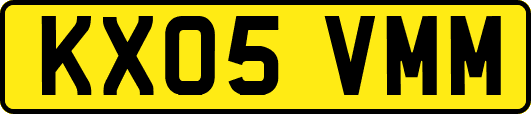 KX05 VMM